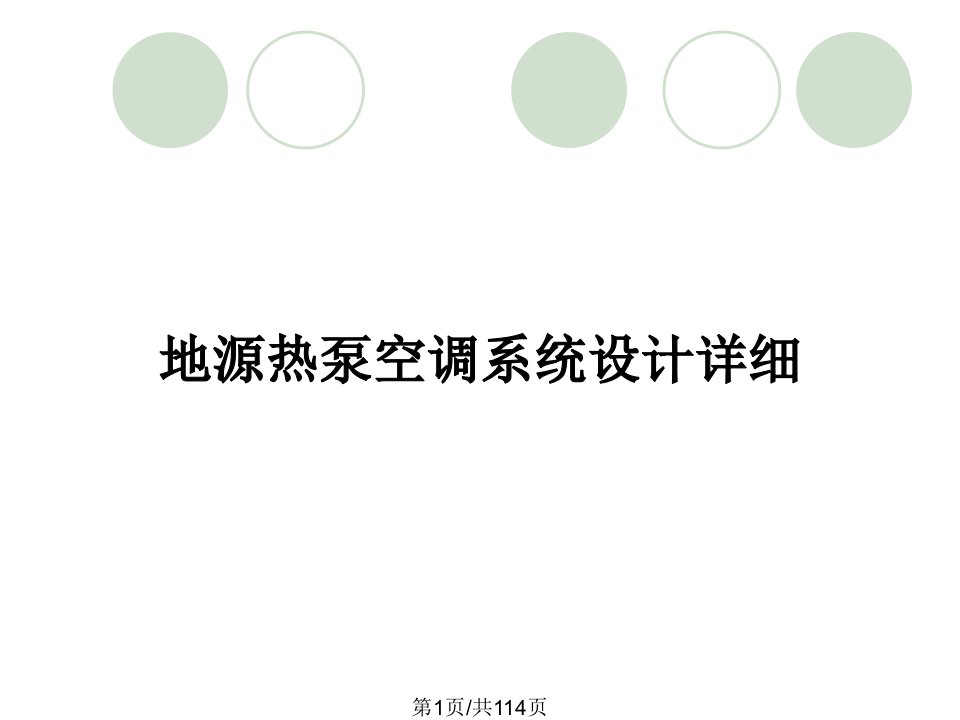 地源热泵空调系统设计详细

第1页/共114页